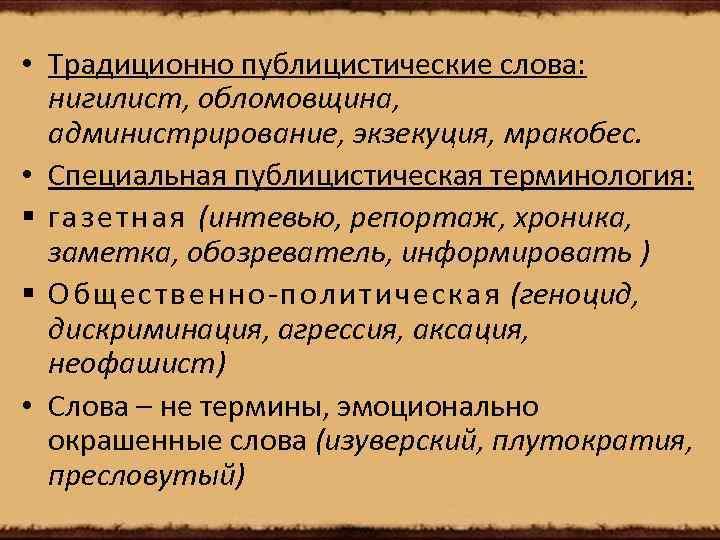 • Традиционно публицистические слова: нигилист, обломовщина, администрирование, экзекуция, мракобес.

• Специальная публицистическая терминология:

▪ газетная (интевью, репортаж, хроника, заметка, обозреватель, информировать )

▪ Общественно-политическая (геноцид, дискриминация, агрессия, аксация, неофашист)

• Слова – не термины, эмоционально окрашенные слова (изуверский, плутократия, пресловутый)